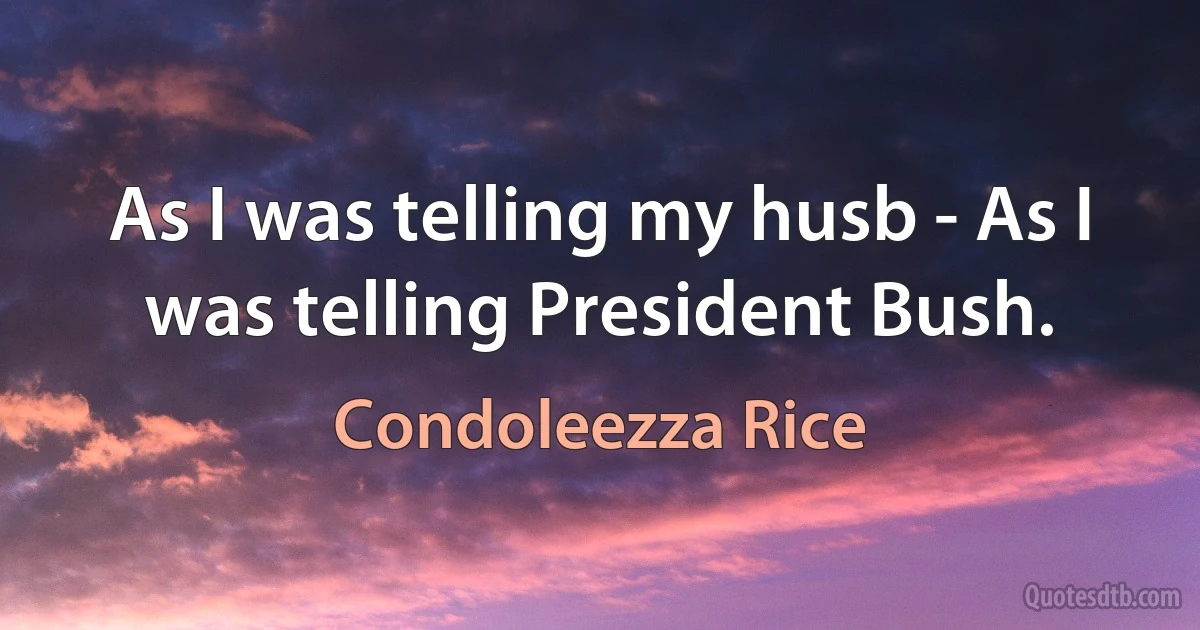 As I was telling my husb - As I was telling President Bush.

Condoleezza Rice

Quotesdtb.com